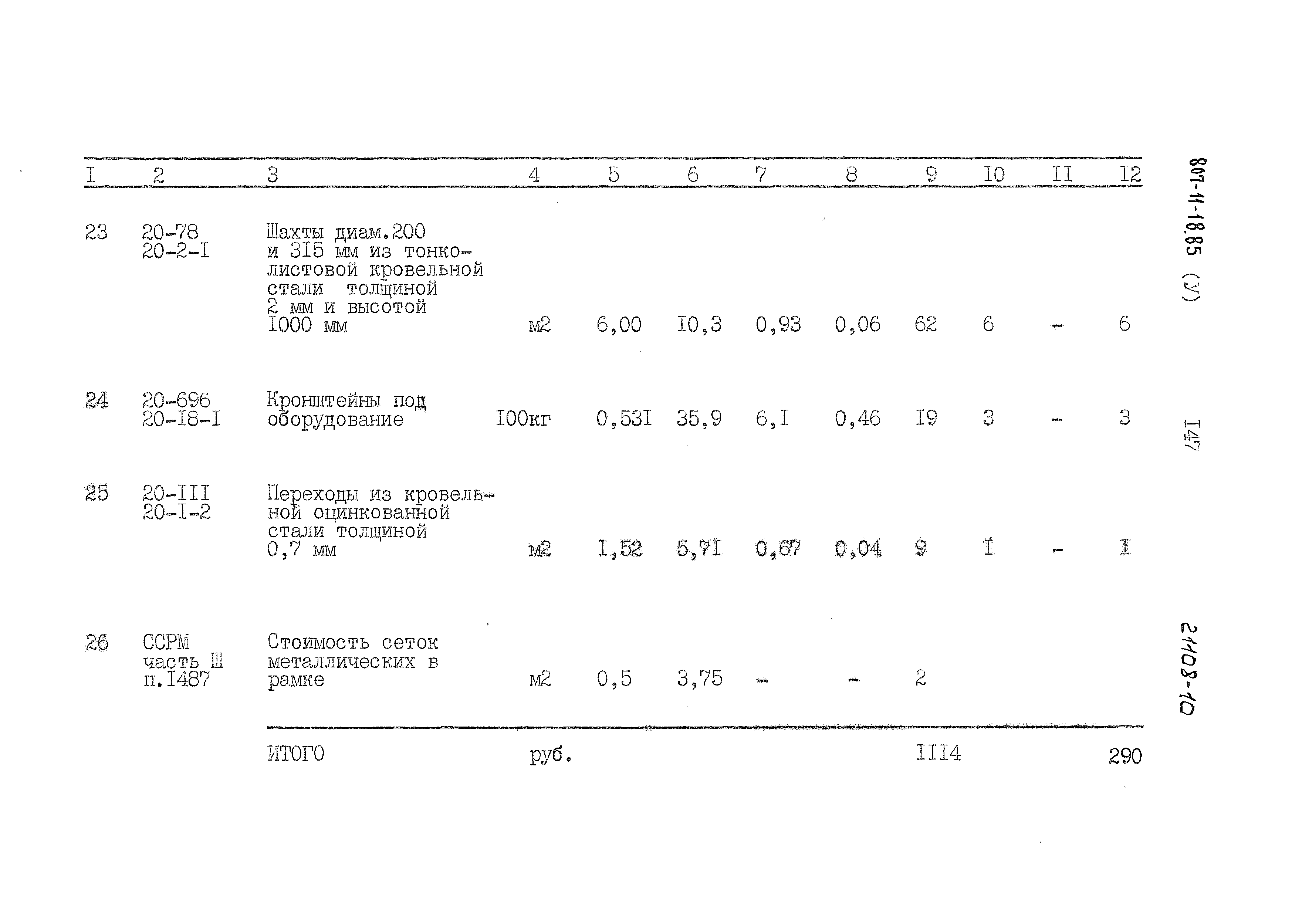 | I | 2 | 3 | 4 | 5 | 6 | 7 | 8 | 9 | I0 | II | I2 |
|---|---|---|---|---|---|---|---|---|---|---|---|
| 23 | 20-78 20-2-I | Шахты диам.200 и 3I5 мм из тонколистовой кровельной стали толщиной 2 мм и высотой I000 мм | м2 | 6,00 | I0,3 | 0,93 | 0,06 | 62 | 6 | - | 6 |
| 24 | 20-696 20-I8-I | Кронштейны под оборудование | I00кг | 0,53I | 35,9 | 6,I | 0,46 | I9 | 3 | - | 3 |
| 25 | 20-III 20-I-2 | Переходы из кровельной оцинкованной стали толщиной 0,7 мм | м2 | I,52 | 5,7I | 0,67 | 0,04 | 9 | I | - | I |
| 26 | ССРМ часть Ш п.I487 | Стоимость сеток металлических в рамке | м2 | 0,5 | 3,75 | - | - | 2 | | | |
| | | ИТОГО | руб. | | | | | III4 | | | 290 |

807-11-18.85 (У)

I47

21108-10